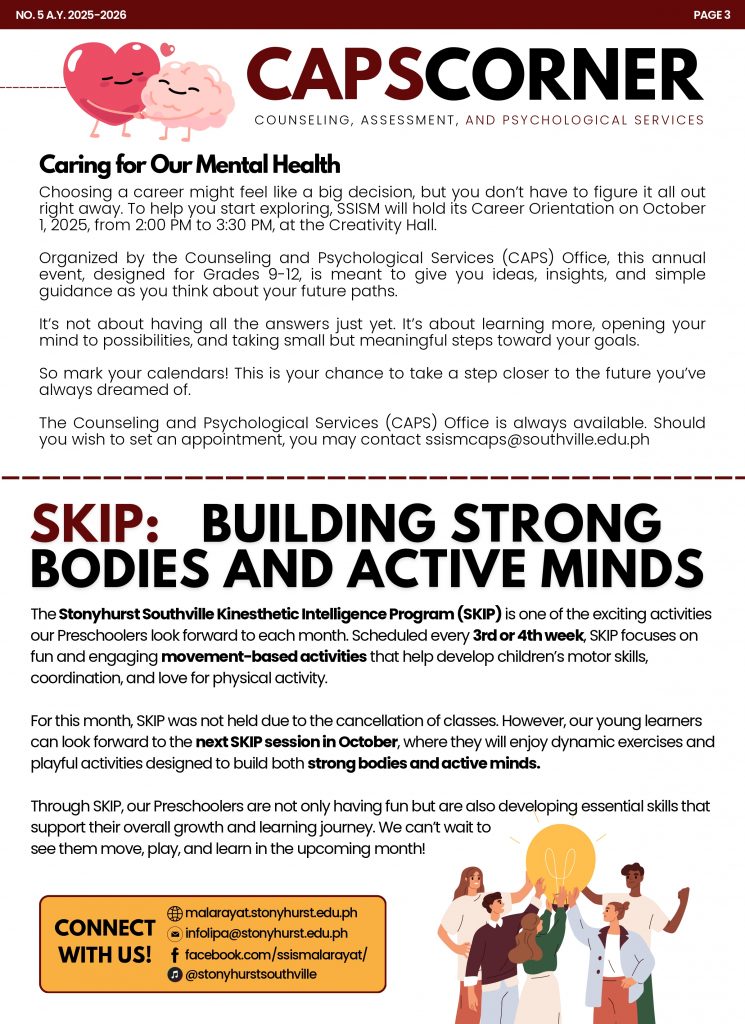 NO. 5 A.Y. 2025-2026

PAGE 3

CAPSCORNER

COUNSELING, ASSESSMENT, AND PSYCHOLOGICAL SERVICES

Caring for Our Mental Health

Choosing a career might feel like a big decision, but you don't have to figure it all out right away. To help you start exploring, SSISM will hold its Career Orientation on October 1, 2025, from 2:00 PM to 3:30 PM, at the Creativity Hall.

Organized by the Counseling and Psychological Services (CAPS) Office, this annual event, designed for Grades 9-12, is meant to give you ideas, insights, and simple guidance as you think about your future paths.

It's not about having all the answers just yet. It's about learning more, opening your mind to possibilities, and taking small but meaningful steps toward your goals.

So mark your calendars! This is your chance to take a step closer to the future you've always dreamed of.

The Counseling and Psychological Services (CAPS) Office is always available. Should you wish to set an appointment, you may contact ssismcaps@southville.edu.ph

SKIP: BUILDING STRONG BODIES AND ACTIVE MINDS

The Stonyhurst Southville Kinesthetic Intelligence Program (SKIP) is one of the exciting activities our Preschoolers look forward to each month. Scheduled every 3rd or 4th week, SKIP focuses on fun and engaging movement-based activities that help develop children's motor skills, coordination, and love for physical activity.

For this month, SKIP was not held due to the cancellation of classes. However, our young learners can look forward to the next SKIP session in October, where they will enjoy dynamic exercises and playful activities designed to build both strong bodies and active minds.

Through SKIP, our Preschoolers are not only having fun but are also developing essential skills that support their overall growth and learning journey. We can't wait to see them move, play, and learn in the upcoming month!

CONNECT WITH US!

malarayat.stonyhurst.edu.ph
infolipa@stonyhurst.edu.ph
facebook.com/ssismalarayat/
@stonyhurstsouthville